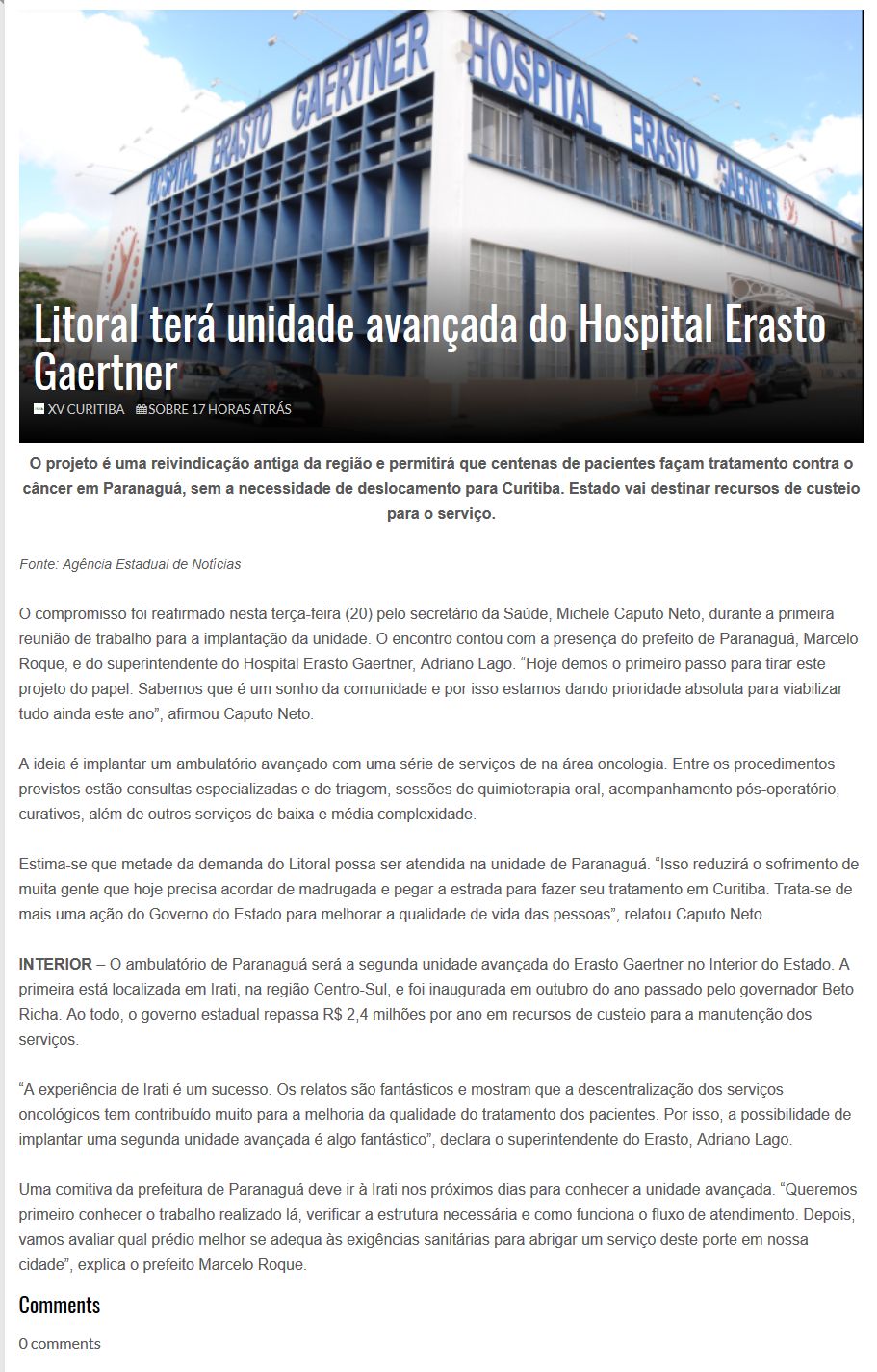 HOSPITAL ERASTO GAERTNER HOSPITAL ERASTO GAERTNER

Litoral terá unidade avançada do Hospital Erasto Gaertner

XV CURITIBA SOBRE 17 HORAS ATRÁS

O projeto é uma reivindicação antiga da região e permitirá que centenas de pacientes façam tratamento contra o câncer em Paranaguá, sem a necessidade de deslocamento para Curitiba. Estado vai destinar recursos de custeio para o serviço.

Fonte: Agência Estadual de Notícias

O compromisso foi reafirmado nesta terça-feira (20) pelo secretário da Saúde, Michele Caputo Neto, durante a primeira reunião de trabalho para a implantação da unidade. O encontro contou com a presença do prefeito de Paranaguá, Marcelo Roque, e do superintendente do Hospital Erasto Gaertner, Adriano Lago. “Hoje demos o primeiro passo para tirar este projeto do papel. Sabemos que é um sonho da comunidade e por isso estamos dando prioridade absoluta para viabilizar tudo ainda este ano”, afirmou Caputo Neto.

A ideia é implantar um ambulatório avançado com uma série de serviços de na área oncologia. Entre os procedimentos previstos estão consultas especializadas e de triagem, sessões de quimioterapia oral, acompanhamento pós-operatório, curativos, além de outros serviços de baixa e média complexidade.

Estima-se que metade da demanda do Litoral possa ser atendida na unidade de Paranaguá. “Isso reduzirá o sofrimento de muita gente que hoje precisa acordar de madrugada e pegar a estrada para fazer seu tratamento em Curitiba. Trata-se de mais uma ação do Governo do Estado para melhorar a qualidade de vida das pessoas”, relatou Caputo Neto.

INTERIOR – O ambulatório de Paranaguá será a segunda unidade avançada do Erasto Gaertner no Interior do Estado. A primeira está localizada em Irati, na região Centro-Sul, e foi inaugurada em outubro do ano passado pelo governador Beto Richa. Ao todo, o governo estadual repassa R$ 2,4 milhões por ano em recursos de custeio para a manutenção dos serviços.

“A experiência de Irati é um sucesso. Os relatos são fantásticos e mostram que a descentralização dos serviços oncológicos tem contribuído muito para a melhoria da qualidade do tratamento dos pacientes. Por isso, a possibilidade de implantar uma segunda unidade avançada é algo fantástico”, declara o superintendente do Erasto, Adriano Lago.

Uma comitiva da prefeitura de Paranaguá deve ir à Irati nos próximos dias para conhecer a unidade avançada. “Queremos primeiro conhecer o trabalho realizado lá, verificar a estrutura necessária e como funciona o fluxo de atendimento. Depois, vamos avaliar qual prédio melhor se adequa às exigências sanitárias para abrigar um serviço deste porte em nossa cidade”, explica o prefeito Marcelo Roque.

Comments

0 comments